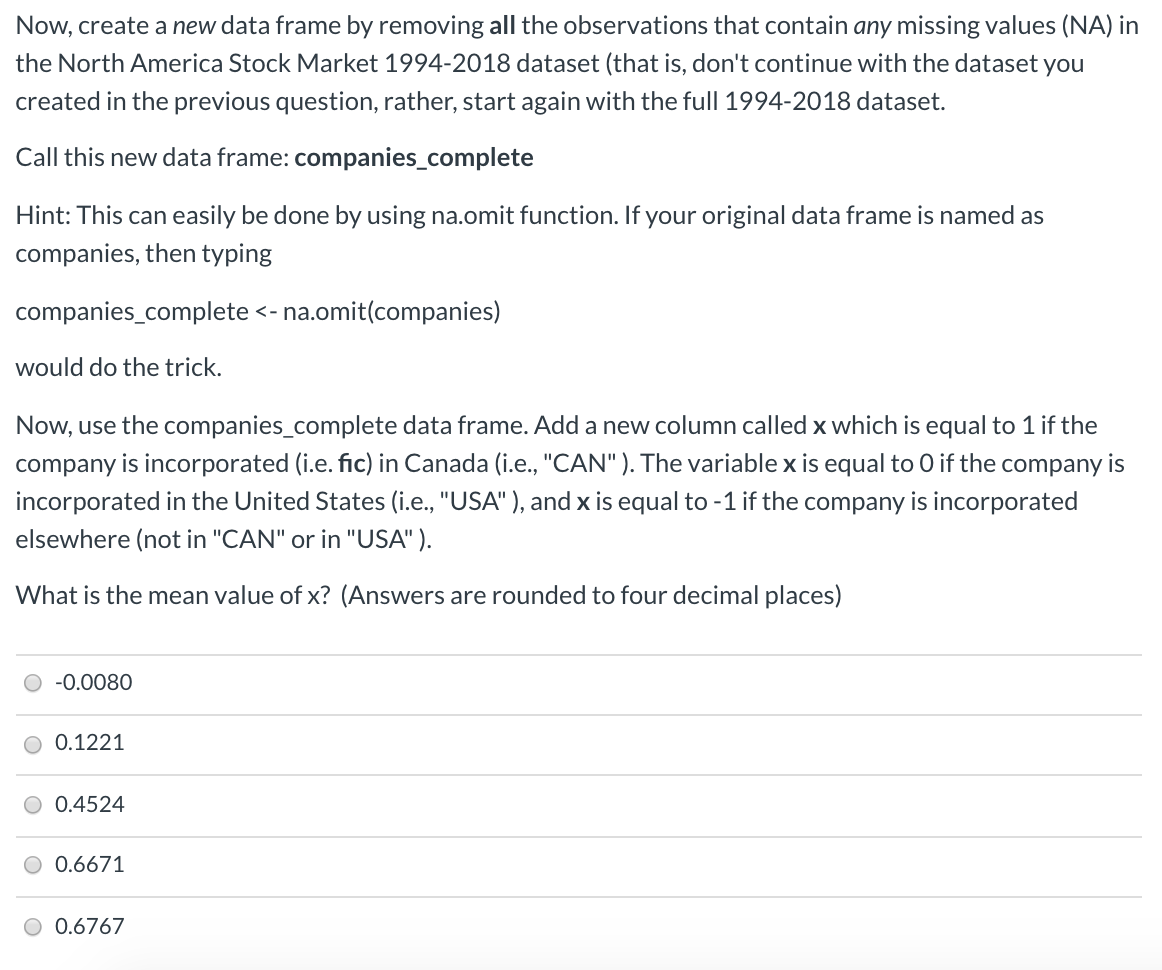 Now, create a new data frame by removing all the observations that contain any missing values (NA) in the North America Stock Market 1994-2018 dataset (that is, don't continue with the dataset you created in the previous question, rather, start again with the full 1994-2018 dataset.

Call this new data frame: companies_complete

Hint: This can easily be done by using na.omit function. If your original data frame is named as companies, then typing

companies_complete <- na.omit(companies)

would do the trick.

Now, use the companies_complete data frame. Add a new column called x which is equal to 1 if the company is incorporated (i.e. fic) in Canada (i.e., "CAN" ). The variable x is equal to 0 if the company is incorporated in the United States (i.e., "USA" ), and x is equal to -1 if the company is incorporated elsewhere (not in "CAN" or in "USA" ).

What is the mean value of x? (Answers are rounded to four decimal places)

-0.0080

0.1221

0.4524

0.6671

0.6767